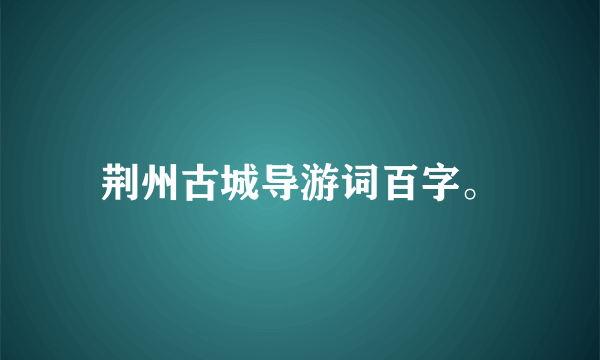 荆州古城导游词百字。